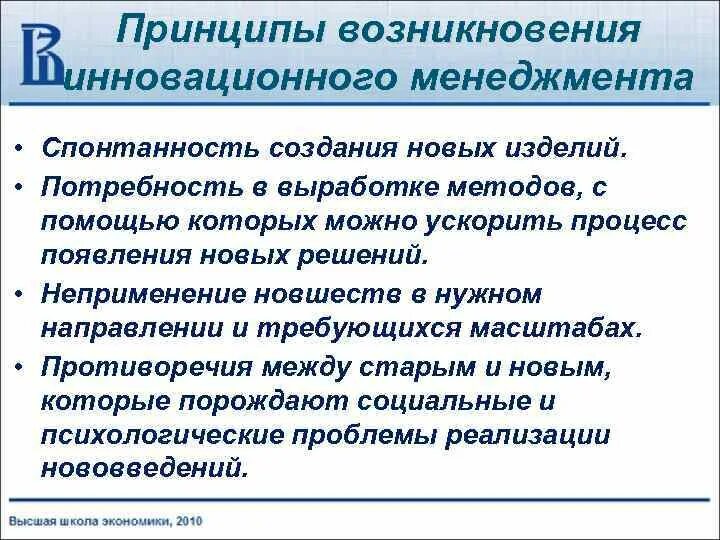 Принципы возникновения инновационного менеджмента

• Спонтанность создания новых изделий.
• Потребность в выработке методов, с помощью которых можно ускорить процесс появления новых решений.
• Неприменение новшеств в нужном направлении и требующихся масштабах.
• Противоречия между старым и новым, которые порождают социальные и психологические проблемы реализации нововведений.

Высшая школа экономики, 2010